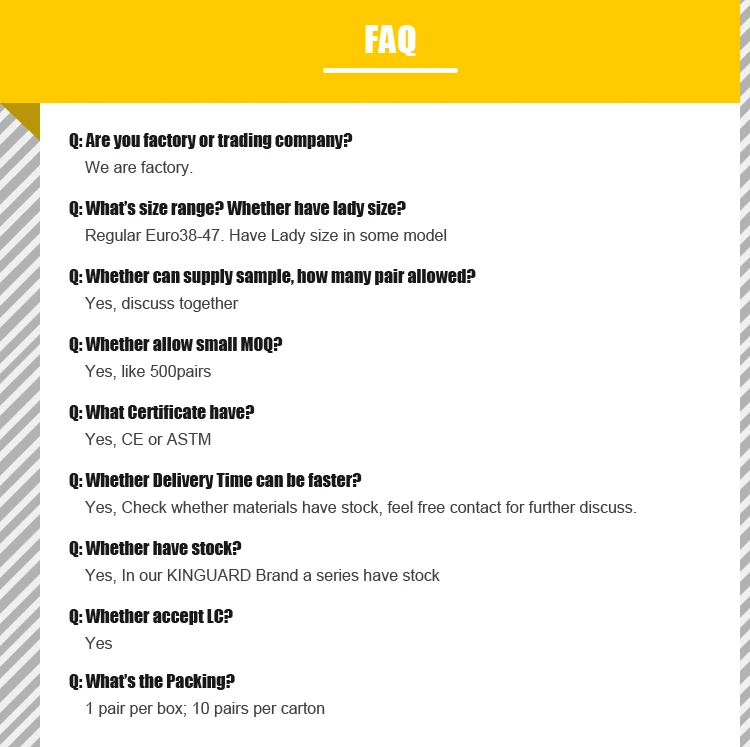 FAQ

Q: Are you factory or trading company?
We are factory.

Q: What's size range? Whether have lady size?
Regular Euro38-47. Have Lady size in some model

Q: Whether can supply sample, how many pair allowed?
Yes, discuss together

Q: Whether allow small MOQ?
Yes, like 500pairs

Q: What Certificate have?
Yes, CE or ASTM

Q: Whether Delivery Time can be faster?
Yes, Check whether materials have stock, feel free contact for further discuss.

Q: Whether have stock?
Yes, In our KINGUARD Brand a series have stock

Q: Whether accept LC?
Yes

Q: What's the Packing?
1 pair per box; 10 pairs per carton